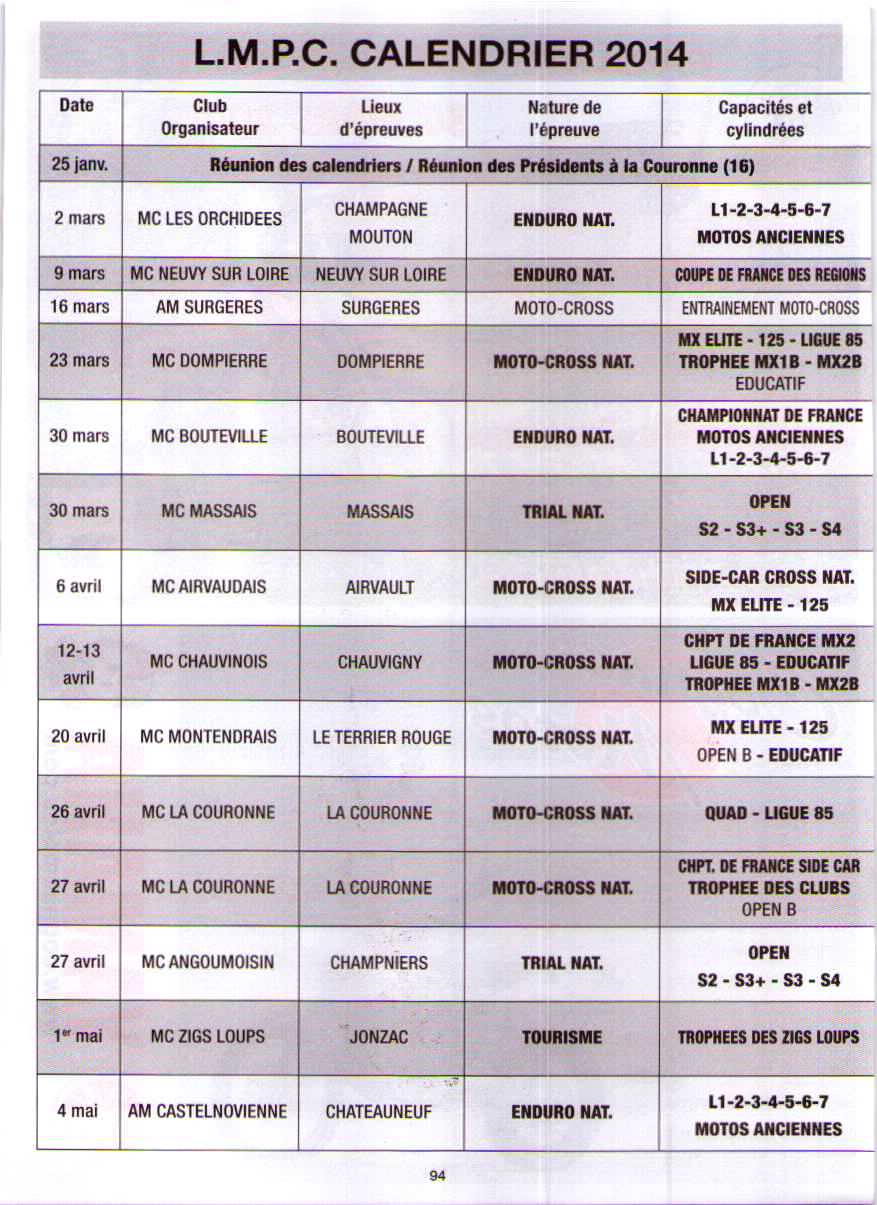 L.M.P.C. CALENDRIER 2014

| Date | Club Organisateur | Lieux d'épreuves | Nature de l'épreuve | Capacités et cylindrées |
|---|---|---|---|---|
| 25 janv. | Réunion des calendriers / Réunion des Présidents à la Couronne (16) | | | |
| 2 mars | MC LES ORCHIDEES | CHAMPAGNE MOUTON | ENDURO NAT. | L1-2-3-4-5-6-7 MOTOS ANCIENNES |
| 9 mars | MC NEUVY SUR LOIRE | NEUVY SUR LOIRE | ENDURO NAT. | COUPE DE FRANCE DES REGIONS |
| 16 mars | AM SURGERES | SURGERES | MOTO-CROSS | ENTRAINEMENT MOTO-CROSS |
| 23 mars | MC DOMPIERRE | DOMPIERRE | MOTO-CROSS NAT. | MX ELITE - 125 - LIGUE 85 TROPHEE MX1B - MX2B EDUCATIF |
| 30 mars | MC BOUTEVILLE | BOUTEVILLE | ENDURO NAT. | CHAMPIONNAT DE FRANCE MOTOS ANCIENNES L1-2-3-4-5-6-7 |
| 30 mars | MC MASSAIS | MASSAIS | TRIAL NAT. | OPEN S2 - S3+ - S3 - S4 |
| 6 avril | MC AIRVAUDAIS | AIRVAULT | MOTO-CROSS NAT. | SIDE-CAR CROSS NAT. MX ELITE - 125 |
| 12-13 avril | MC CHAUVINOIS | CHAUVIGNY | MOTO-CROSS NAT. | CHPT DE FRANCE MX2 LIGUE 85 - EDUCATIF TROPHEE MX1B - MX2B |
| 20 avril | MC MONTENDRAIS | LE TERRIER ROUGE | MOTO-CROSS NAT. | MX ELITE - 125 OPEN B - EDUCATIF |
| 26 avril | MC LA COURONNE | LA COURONNE | MOTO-CROSS NAT. | QUAD - LIGUE 85 |
| 27 avril | MC LA COURONNE | LA COURONNE | MOTO-CROSS NAT. | CHPT. DE FRANCE SIDE CAR TROPHEE DES CLUBS OPEN B |
| 27 avril | MC ANGOUMOISIN | CHAMPNIERS | TRIAL NAT. | OPEN S2 - S3+ - S3 - S4 |
| 1$^{er}$ mai | MC ZIGS LOUPS | JONZAC | TOURISME | TROPHEES DES ZIGS LOUPS |
| 4 mai | AM CASTELNOVIENNE | CHATEAUNEUF | ENDURO NAT. | L1-2-3-4-5-6-7 MOTOS ANCIENNES |

94